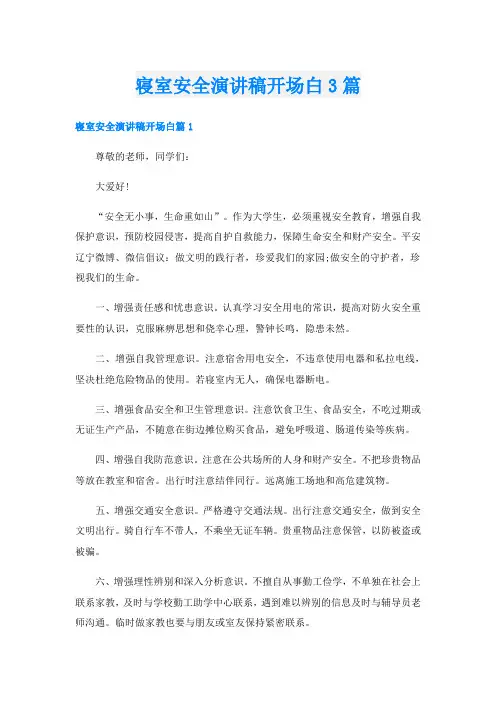 寝室安全演讲稿开场白3篇

寝室安全演讲稿开场白篇1

尊敬的老师，同学们：

大爱好！

“安全无小事，生命重如山”。作为大学生，必须重视安全教育，增强自我保护意识，预防校园侵害，提高自护自救能力，保障生命安全和财产安全。平安辽宁微博、微信倡议：做文明的践行者，珍爱我们的家园;做安全的守护者，珍视我们的生命。

一、增强责任感和忧患意识。认真学习安全用电的常识，提高对防火安全重要性的认识，克服麻痹思想和侥幸心理，警钟长鸣，隐患未然。

二、增强自我管理意识。注意宿舍用电安全，不违章使用电器和私拉电线，坚决杜绝危险物品的使用。若寝室内无人，确保电器断电。

三、增强食品安全和卫生管理意识。注意饮食卫生、食品安全，不吃过期或无证生产产品，不随意在街边摊位购买食品，避免呼吸道、肠道传染等疾病。

四、增强自我防范意识。注意在公共场所的人身和财产安全。不把珍贵物品等放在教室和宿舍。出行时注意结伴同行。远离施工场地和高危建筑物。

五、增强交通安全意识。严格遵守交通法规。出行注意交通安全，做到安全文明出行。骑自行车不带人，不乘坐无证车辆。贵重物品注意保管，以防被盗或被骗。

六、增强理性辨别和深入分析意识。不擅自从事勤工俭学，不单独在社会上联系家教，及时与学校勤工助学中心联系，遇到难以辨别的信息及时与辅导员老师沟通。临时做家教也要与朋友或室友保持紧密联系。